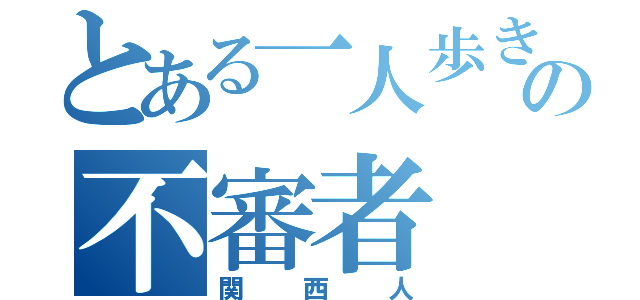 とある一人歩きの
不審者
関西人